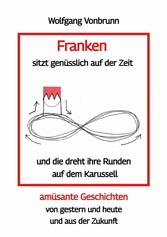 Wolfgang Vonbrunn

Franken

sitzt genüsslich auf der Zeit

und die dreht ihre Runden auf dem Karussell

amüsante Geschichten

von gestern und heute und aus der Zukunft